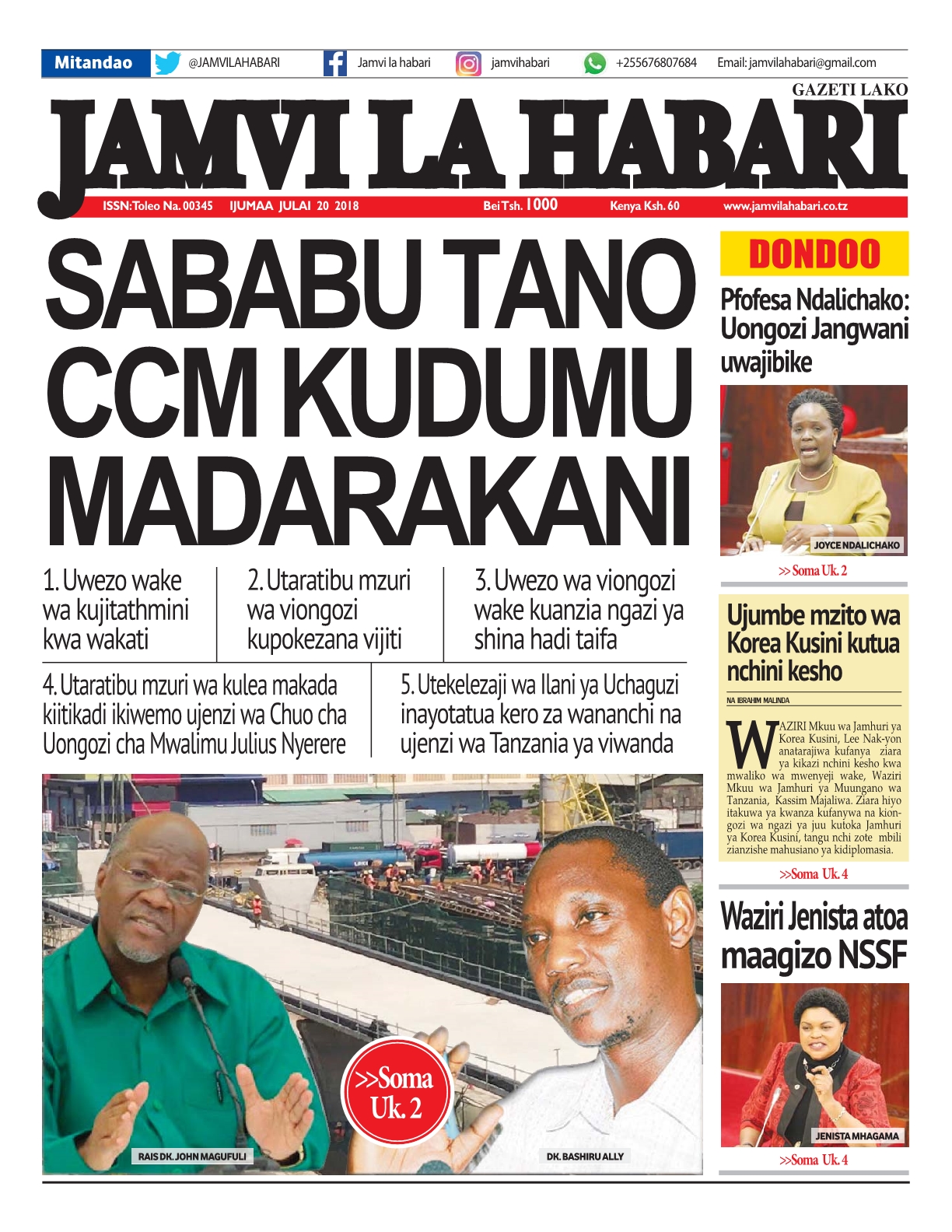 Mitandao @JAMVILAHABARI Jamvi la habari jamvihabari +255676807684 Email: jamvilahabari@gmail.com

GAZETI LAKO

JAMVI LA HABARI

ISSN:Toleo Na. 00345 IJUMAA JULAI 20 2018 Bei Tsh. 1000 Kenya Ksh. 60 www.jamvilahabari.co.tz

SABABU TANO CCM KUDUMU MADARAKANI

1. Uwezo wake wa kujitathmini kwa wakati

2. Utaratibu mzuri wa viongozi kupokezana vijiti

3. Uwezo wa viongozi wake kuanzia ngazi ya shina hadi taifa

4. Utaratibu mzuri wa kulea makada kiitikadi ikiwemo ujenzi wa Chuo cha Uongozi cha Mwalimu Julius Nyerere

5. Utekelezaji wa Ilani ya Uchaguzi inayotatua kero za wananchi na ujenzi wa Tanzania ya viwanda

>>Soma Uk. 2

RAIS DK. JOHN MAGUFULI

DK. BASHIRU ALLY

DONDOO

Pfofesa Ndalichako: Uongozi Jangwani uwajibike

JOYCE NDALICHAKO

>> Soma Uk. 2

Ujumbe mzito wa Korea Kusini kutua nchini kesho

NA IBRAHIM MALINDA

WAZIRI Mkuu wa Jamhuri ya Korea Kusini, Lee Nak-yon anatarajiwa kufanya ziara ya kikazi nchini kesho kwa mwaliko wa mwenyeji wake, Waziri Mkuu wa Jamhuri ya Muungano wa Tanzania, Kassim Majaliwa. Ziara hiyo itakuwa ya kwanza kufanywa na kiongozi wa ngazi ya juu kutoka Jamhuri ya Korea Kusini, tangu nchi zote mbili zianzishe mahusiano ya kidiplomasia.

>>Soma Uk. 4

Waziri Jenista atoa maagizo NSSF

JENISTA MHAGAMA

>>Soma Uk. 4